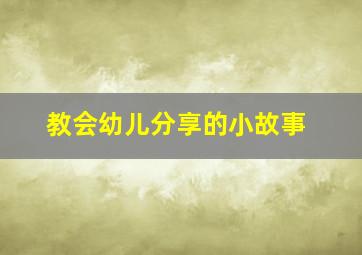 教会幼儿分享的小故事